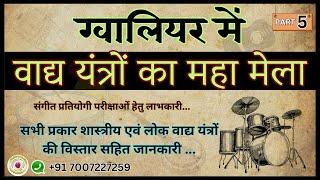 ग्वालियर में

PART 5

वाद्य यंत्रों का महा मेला

संगीत प्रतियोगी परीक्षाओं हेतु लाभकारी...

सभी प्रकार शास्त्रीय एवं लोक वाद्य यंत्रों की विस्तार सहित जानकारी ...

+91 7007227259